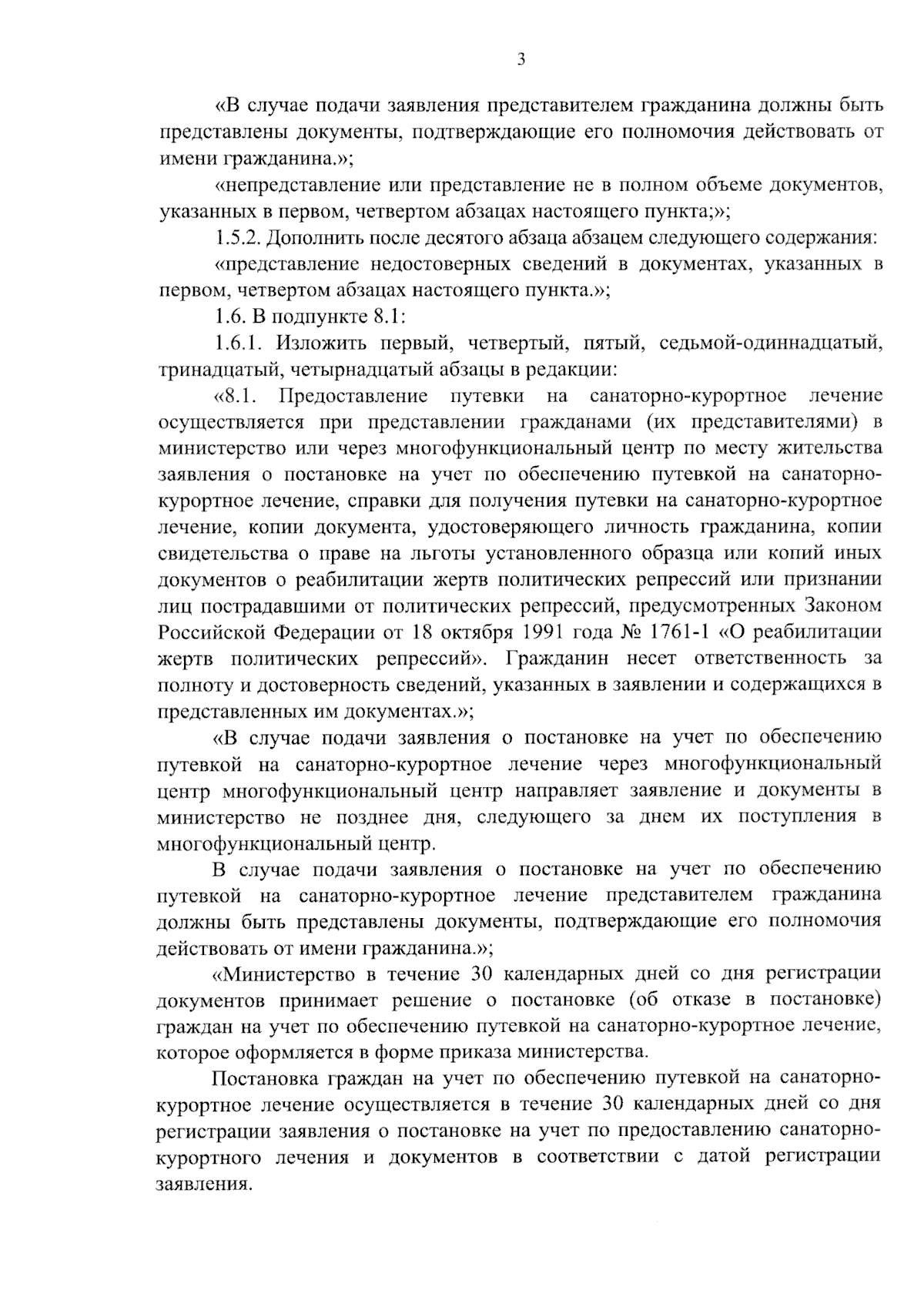 3

«В случае подачи заявления представителем гражданина должны быть представлены документы, подтверждающие его полномочия действовать от имени гражданина.»;

«непредставление или представление не в полном объеме документов, указанных в первом, четвертом абзацах настоящего пункта;»;

1.5.2. Дополнить после десятого абзаца абзацем следующего содержания:

«представление недостоверных сведений в документах, указанных в первом, четвертом абзацах настоящего пункта.»;

1.6. В подпункте 8.1:

1.6.1. Изложить первый, четвертый, пятый, седьмой-одиннадцатый, тринадцатый, четырнадцатый абзацы в редакции:

«8.1. Предоставление путевки на санаторно-курортное лечение осуществляется при представлении гражданами (их представителями) в министерство или через многофункциональный центр по месту жительства заявления о постановке на учет по обеспечению путевкой на санаторно-курортное лечение, справки для получения путевки на санаторно-курортное лечение, копии документа, удостоверяющего личность гражданина, копии свидетельства о праве на льготы установленного образца или копий иных документов о реабилитации жертв политических репрессий или признании лиц пострадавшими от политических репрессий, предусмотренных Законом Российской Федерации от 18 октября 1991 года № 1761-1 «О реабилитации жертв политических репрессий». Гражданин несет ответственность за полноту и достоверность сведений, указанных в заявлении и содержащихся в представленных им документах.»;

«В случае подачи заявления о постановке на учет по обеспечению путевкой на санаторно-курортное лечение через многофункциональный центр многофункциональный центр направляет заявление и документы в министерство не позднее дня, следующего за днем их поступления в многофункциональный центр.

В случае подачи заявления о постановке на учет по обеспечению путевкой на санаторно-курортное лечение представителем гражданина должны быть представлены документы, подтверждающие его полномочия действовать от имени гражданина.»;

«Министерство в течение 30 календарных дней со дня регистрации документов принимает решение о постановке (об отказе в постановке) граждан на учет по обеспечению путевкой на санаторно-курортное лечение, которое оформляется в форме приказа министерства.

Постановка граждан на учет по обеспечению путевкой на санаторно-курортное лечение осуществляется в течение 30 календарных дней со дня регистрации заявления о постановке на учет по предоставлению санаторно-курортного лечения и документов в соответствии с датой регистрации заявления.